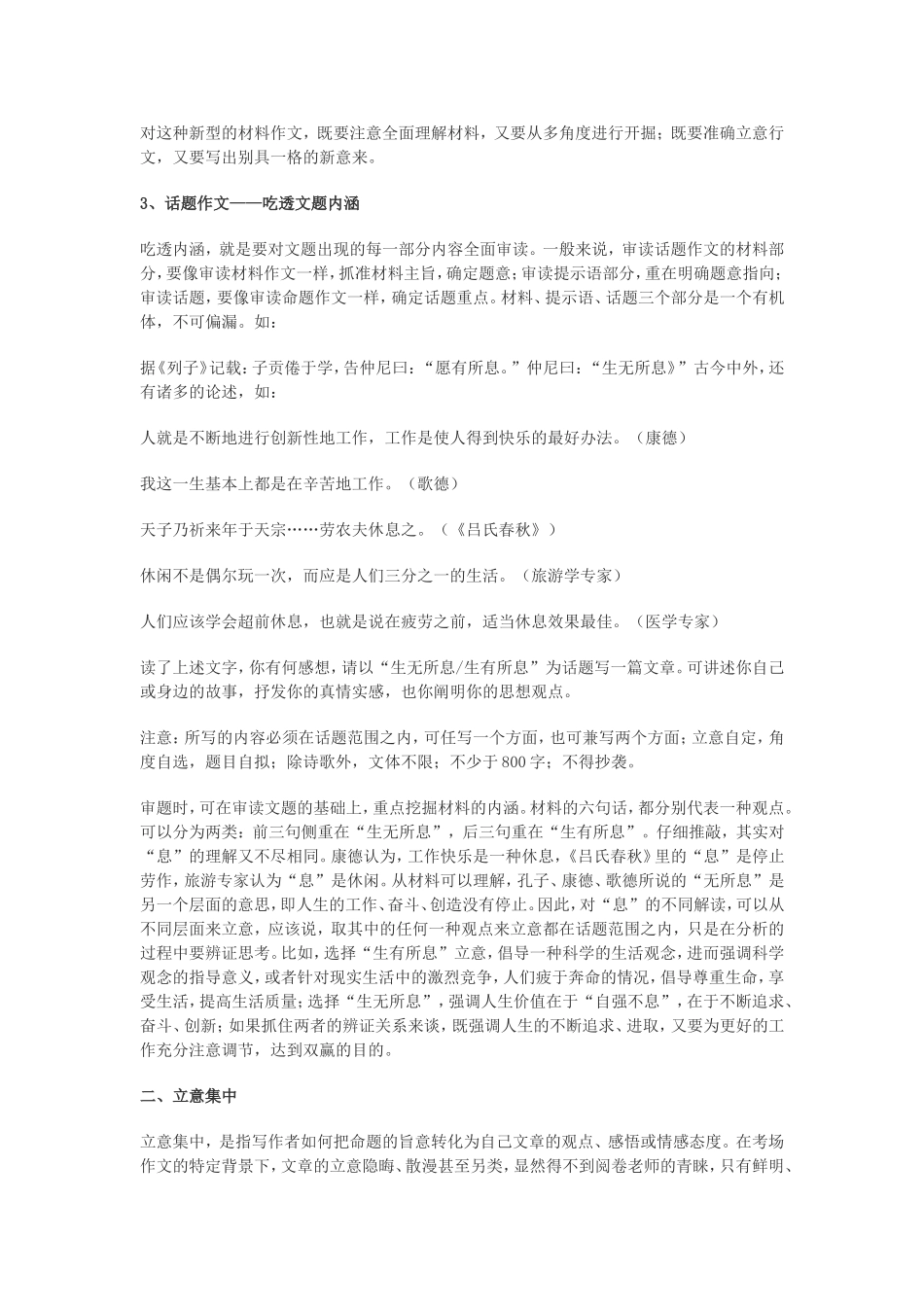 对这种新型的材料作文，既要注意全面理解材料，又要从多角度进行开掘；既要准确立意行文，又要写出别具一格的新意来。

3、话题作文——吃透文题内涵

吃透内涵，就是要对文题出现的每一部分内容全面审读。一般来说，审读话题作文的材料部分，要像审读材料作文一样，抓准材料主旨，确定题意；审读提示语部分，重在明确题意指向；审读话题，要像审读命题作文一样，确定话题重点。材料、提示语、话题三个部分是一个有机体，不可偏漏。如：

据《列子》记载：子贡倦于学，告仲尼曰：“愿有所息。”仲尼曰：“生无所息》”古今中外，还有诸多的论述，如：

人就是不断地进行创新性地工作，工作是使人得到快乐的最好办法。（康德）

我这一生基本上都是在辛苦地工作。（歌德）

天子乃祈来年于天宗……劳农夫休息之。（《吕氏春秋》）

休闲不是偶尔玩一次，而应是人们三分之一的生活。（旅游学专家）

人们应该学会超前休息，也就是说在疲劳之前，适当休息效果最佳。（医学专家）

读了上述文字，你有何感想，请以“生无所息/生有所息”为话题写一篇文章。可讲述你自己或身边的故事，抒发你的真情实感，也你阐明你的思想观点。

注意：所写的内容必须在话题范围之内，可任写一个方面，也可兼写两个方面；立意自定，角度自选，题目自拟；除诗歌外，文体不限；不少于800字；不得抄袭。

审题时，可在审读文题的基础上，重点挖掘材料的内涵。材料的六句话，都分别代表一种观点。可以分为两类：前三句侧重在“生无所息”，后三句重在“生有所息”。仔细推敲，其实对“息”的理解又不尽相同。康德认为，工作快乐是一种休息，《吕氏春秋》里的“息”是停止劳作，旅游专家认为“息”是休闲。从材料可以理解，孔子、康德、歌德所说的“无所息”是另一个层面的意思，即人生的工作、奋斗、创造没有停止。因此，对“息”的不同解读，可以从不同层面来立意，应该说，取其中的任何一种观点来立意都在话题范围之内，只是在分析的过程中要辨证思考。比如，选择“生有所息”立意，倡导一种科学的生活观念，进而强调科学观念的指导意义，或者针对现实生活中的激烈竞争，人们疲于奔命的情况，倡导尊重生命，享受生活，提高生活质量；选择“生无所息”，强调人生价值在于“自强不息”，在于不断追求、奋斗、创新；如果抓住两者的辨证关系来谈，既强调人生的不断追求、进取，又要为更好的工作充分注意调节，达到双赢的目的。

二、立意集中

立意集中，是指写作者如何把命题的旨意转化为自己文章的观点、感悟或情感态度。在考场作文的特定背景下，文章的立意隐晦、散漫甚至另类，显然得不到阅卷老师的青睐，只有鲜明、